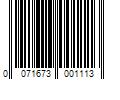 0 071673 001113